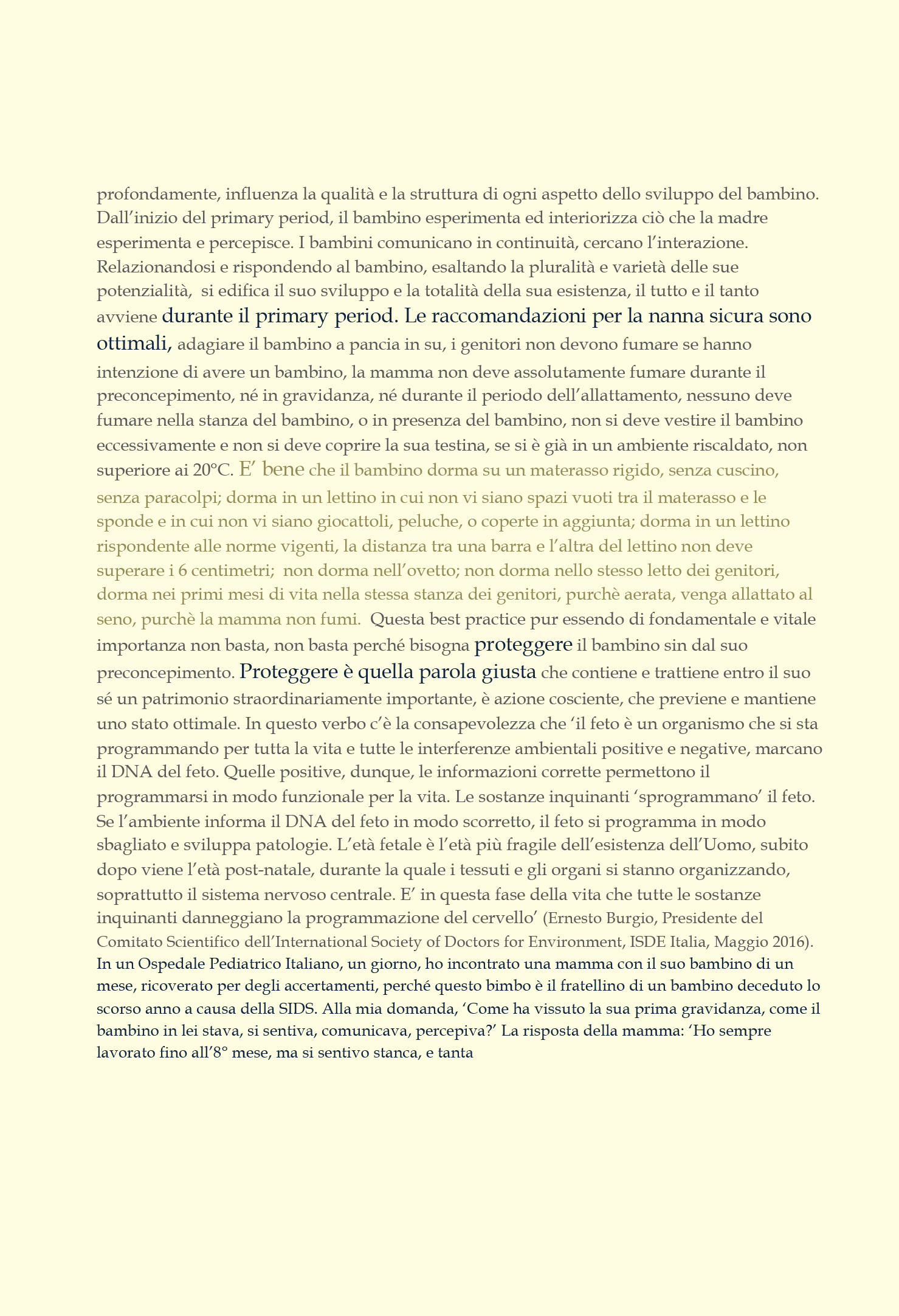 profondamente, influenza la qualità e la struttura di ogni aspetto dello sviluppo del bambino. Dall'inizio del primary period, il bambino esperimenta ed interiorizza ciò che la madre esperimenta e percepisce. I bambini comunicano in continuità, cercano l'interazione. Relazionandosi e rispondendo al bambino, esaltando la pluralità e varietà delle sue potenzialità, si edifica il suo sviluppo e la totalità della sua esistenza, il tutto e il tanto avviene durante il primary period. Le raccomandazioni per la nanna sicura sono ottimali, adagiare il bambino a pancia in su, i genitori non devono fumare se hanno intenzione di avere un bambino, la mamma non deve assolutamente fumare durante il preconcepimento, né in gravidanza, né durante il periodo dell'allattamento, nessuno deve fumare nella stanza del bambino, o in presenza del bambino, non si deve vestire il bambino eccessivamente e non si deve coprire la sua testina, se si è già in un ambiente riscaldato, non superiore ai 20°C. E' bene che il bambino dorma su un materasso rigido, senza cuscino, senza paracolpi; dorma in un lettino in cui non vi siano spazi vuoti tra il materasso e le sponde e in cui non vi siano giocattoli, peluche, o coperte in aggiunta; dorma in un lettino rispondente alle norme vigenti, la distanza tra una barra e l'altra del lettino non deve superare i 6 centimetri; non dorma nell'ovetto; non dorma nello stesso letto dei genitori, dorma nei primi mesi di vita nella stessa stanza dei genitori, purchè aerata, venga allattato al seno, purchè la mamma non fumi. Questa best practice pur essendo di fondamentale e vitale importanza non basta, non basta perché bisogna proteggere il bambino sin dal suo preconcepimento. Proteggere è quella parola giusta che contiene e trattiene entro il suo sé un patrimonio straordinariamente importante, è azione cosciente, che previene e mantiene uno stato ottimale. In questo verbo c'è la consapevolezza che 'il feto è un organismo che si sta programmando per tutta la vita e tutte le interferenze ambientali positive e negative, marcano il DNA del feto. Quelle positive, dunque, le informazioni corrette permettono il programmarsi in modo funzionale per la vita. Le sostanze inquinanti 'sprogrammano' il feto. Se l'ambiente informa il DNA del feto in modo scorretto, il feto si programma in modo sbagliato e sviluppa patologie. L'età fetale è l'età più fragile dell'esistenza dell'Uomo, subito dopo viene l'età post-natale, durante la quale i tessuti e gli organi si stanno organizzando, soprattutto il sistema nervoso centrale. E' in questa fase della vita che tutte le sostanze inquinanti danneggiano la programmazione del cervello' (Ernesto Burgio, Presidente del Comitato Scientifico dell'International Society of Doctors for Environment, ISDE Italia, Maggio 2016).
In un Ospedale Pediatrico Italiano, un giorno, ho incontrato una mamma con il suo bambino di un mese, ricoverato per degli accertamenti, perché questo bimbo è il fratellino di un bambino deceduto lo scorso anno a causa della SIDS. Alla mia domanda, 'Come ha vissuto la sua prima gravidanza, come il bambino in lei stava, si sentiva, comunicava, percepiva?' La risposta della mamma: 'Ho sempre lavorato fino all'8° mese, ma si sentivo stanca, e tanta